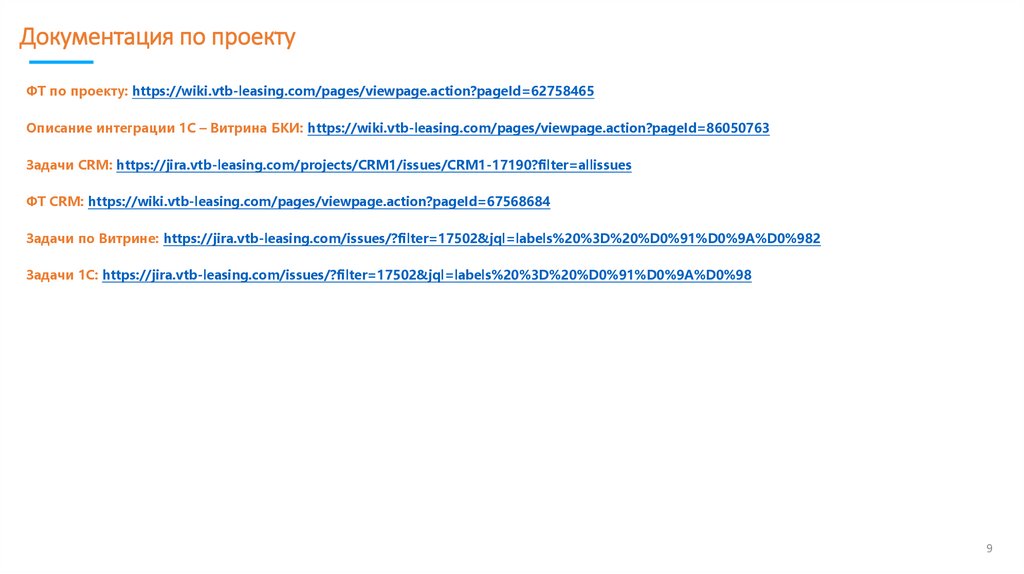 Документация по проекту

ФТ по проекту: https://wiki.vtb-leasing.com/pages/viewpage.action?pageId=62758465

Описание интеграции 1С – Витрина БКИ: https://wiki.vtb-leasing.com/pages/viewpage.action?pageId=86050763

Задачи CRM: https://jira.vtb-leasing.com/projects/CRM1/issues/CRM1-17190?filter=allissues

ФТ CRM: https://wiki.vtb-leasing.com/pages/viewpage.action?pageId=67568684

Задачи по Витрине: https://jira.vtb-leasing.com/issues/?filter=17502&jql=labels%20%3D%20%D0%91%D0%9A%D0%982

Задачи 1С: https://jira.vtb-leasing.com/issues/?filter=17502&jql=labels%20%3D%20%D0%91%D0%9A%D0%98

9